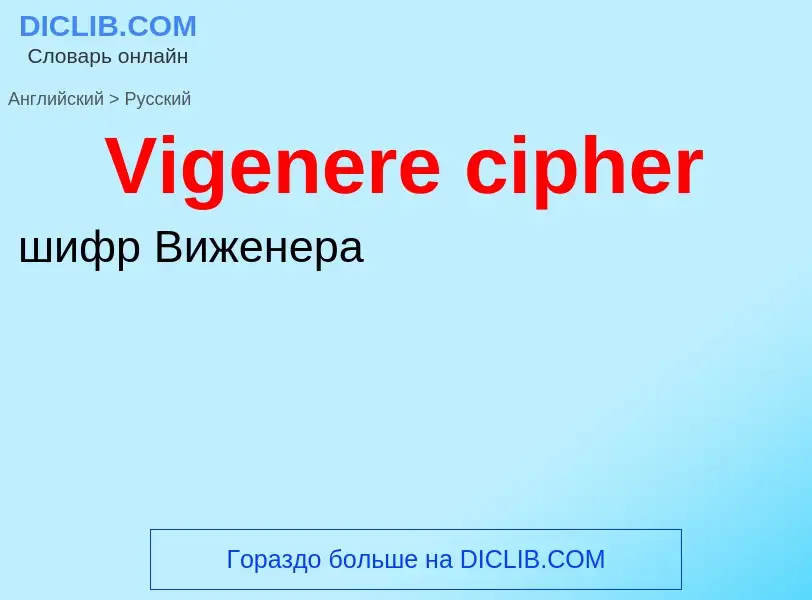 DICLIB.COM
Словарь онлайн

Английский > Русский

Vigenere cipher

шифр Виженера

Гораздо больше на DICLIB.COM